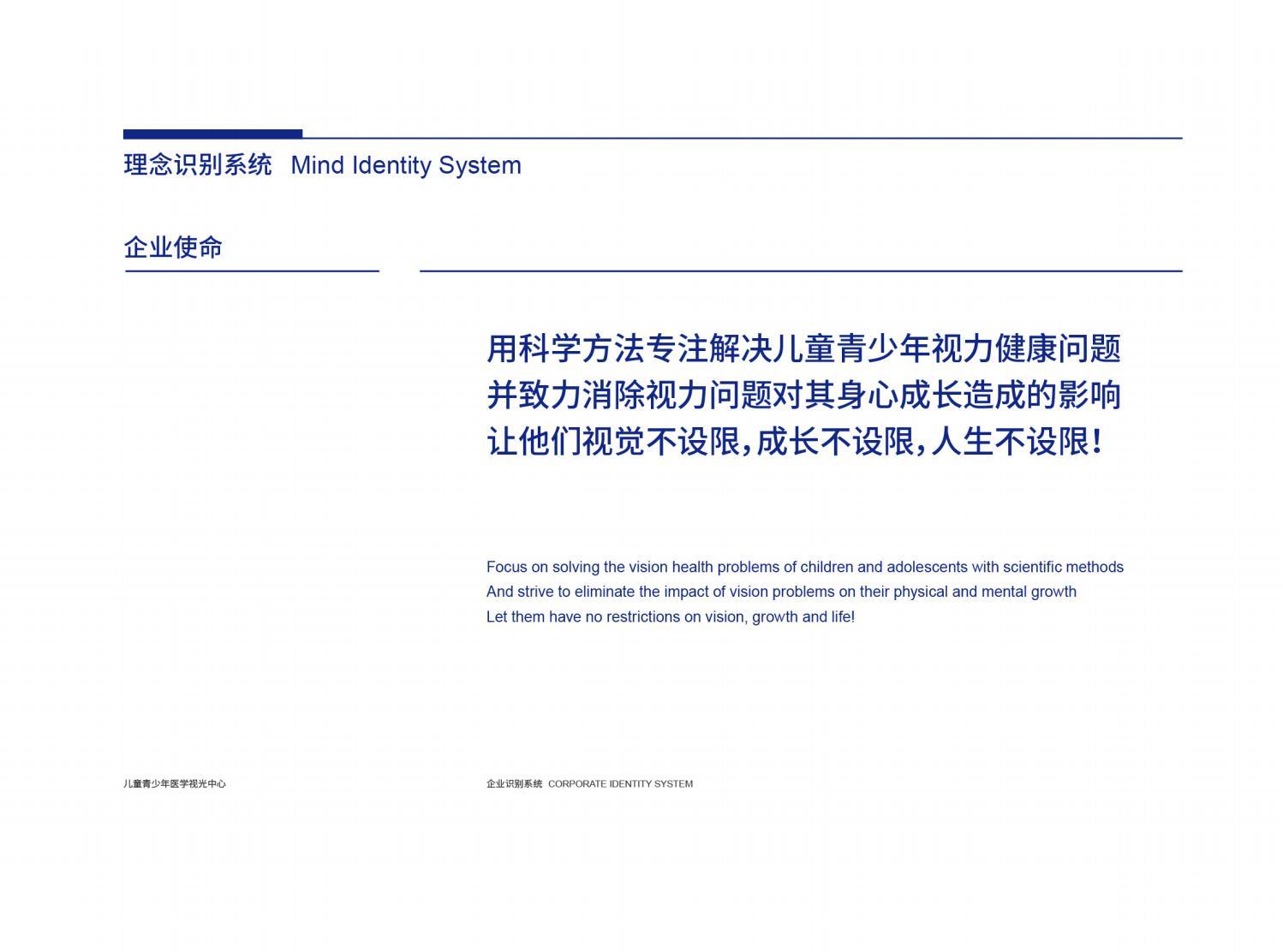 理念识别系统 Mind Identity System

企业使命

用科学方法专注解决儿童青少年视力健康问题
并致力消除视力问题对其身心成长造成的影响
让他们视觉不设限，成长不设限，人生不设限！

Focus on solving the vision health problems of children and adolescents with scientific methods
And strive to eliminate the impact of vision problems on their physical and mental growth
Let them have no restrictions on vision, growth and life!

儿童青少年医学视光中心

企业识别系统 CORPORATE IDENTITY SYSTEM